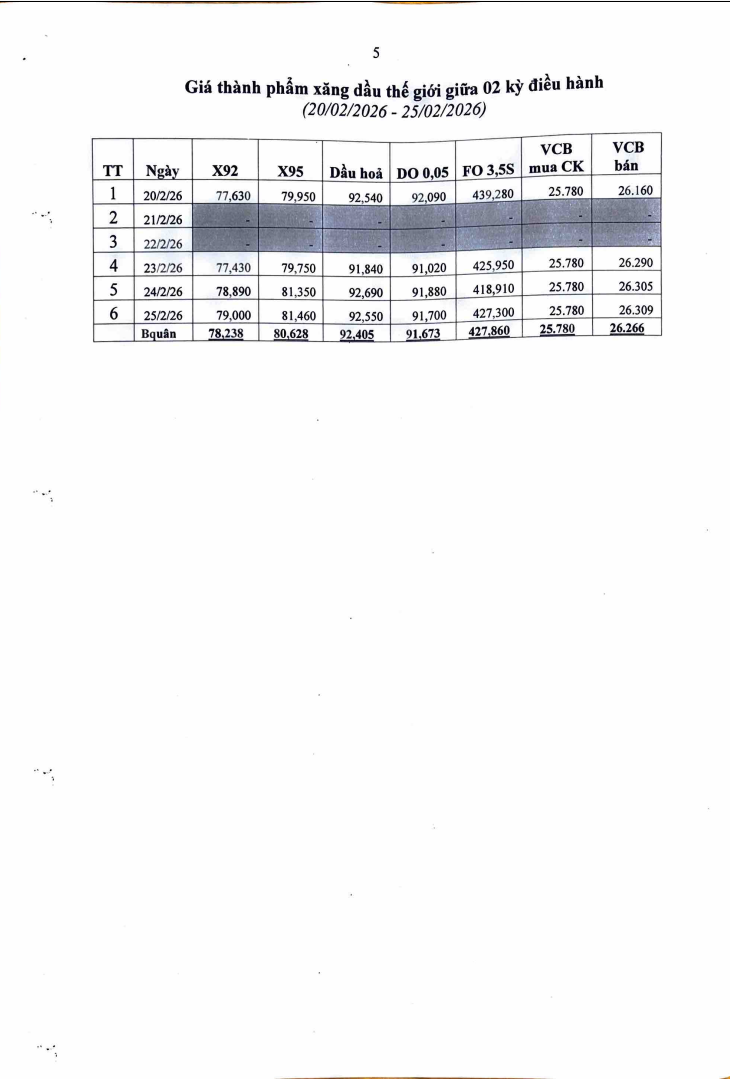 5

Giá thành phẩm xăng dầu thế giới giữa 02 kỳ điều hành
(20/02/2026 - 25/02/2026)

| TT | Ngày | X92 | X95 | Dầu hoả | DO 0,05 | FO 3,5S | VCB mua CK | VCB bán |
|---|---|---|---|---|---|---|---|---|
| 1 | 20/2/26 | 77,630 | 79,950 | 92,540 | 92,090 | 439,280 | 25.780 | 26.160 |
| 2 | 21/2/26 | - | - | - | - | - | - | - |
| 3 | 22/2/26 | - | - | - | - | - | - | - |
| 4 | 23/2/26 | 77,430 | 79,750 | 91,840 | 91,020 | 425,950 | 25.780 | 26.290 |
| 5 | 24/2/26 | 78,890 | 81,350 | 92,690 | 91,880 | 418,910 | 25.780 | 26.305 |
| 6 | 25/2/26 | 79,000 | 81,460 | 92,550 | 91,700 | 427,300 | 25.780 | 26.309 |
|  | Bquân | 78,238 | 80,628 | 92,405 | 91,673 | 427,860 | 25.780 | 26.266 |